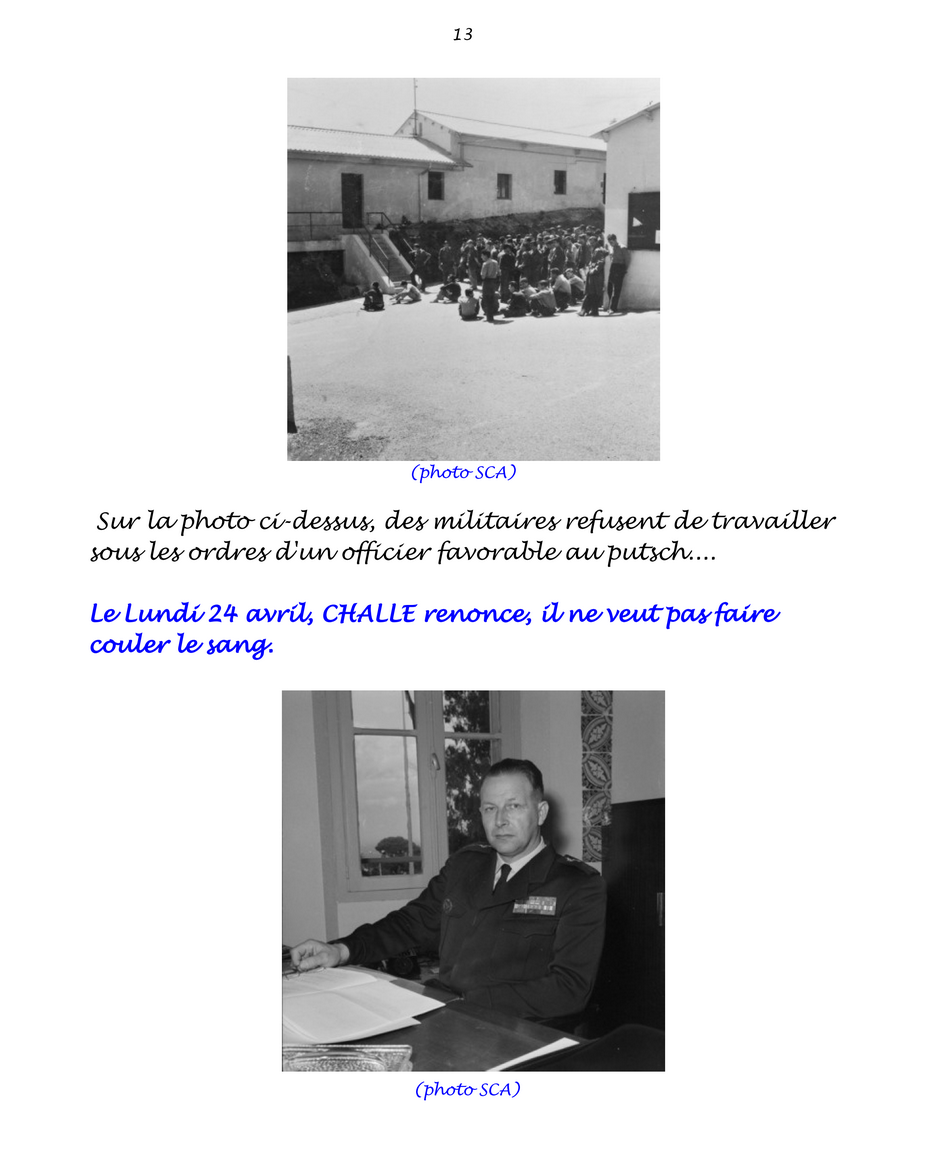 13

(photo SCA)

Sur la photo ci-dessus, des militaires refusent de travailler sous les ordres d'un officier favorable au putsch….

Le Lundi 24 avril, CHALLE renonce, il ne veut pas faire couler le sang.

(photo SCA)